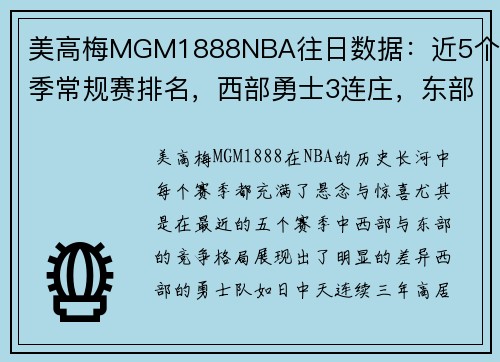 美高梅MGM1888NBA往日数据：近5个季常规赛排名，西部勇士3连庄，东部

美高梅MGM1888在NBA的历史长河中每个赛季都充满了悬念与惊喜尤其是在最近的五个赛季中西部与东部的竞争格局展现出了明显的差异西部的勇士队如日中天连续三年高居